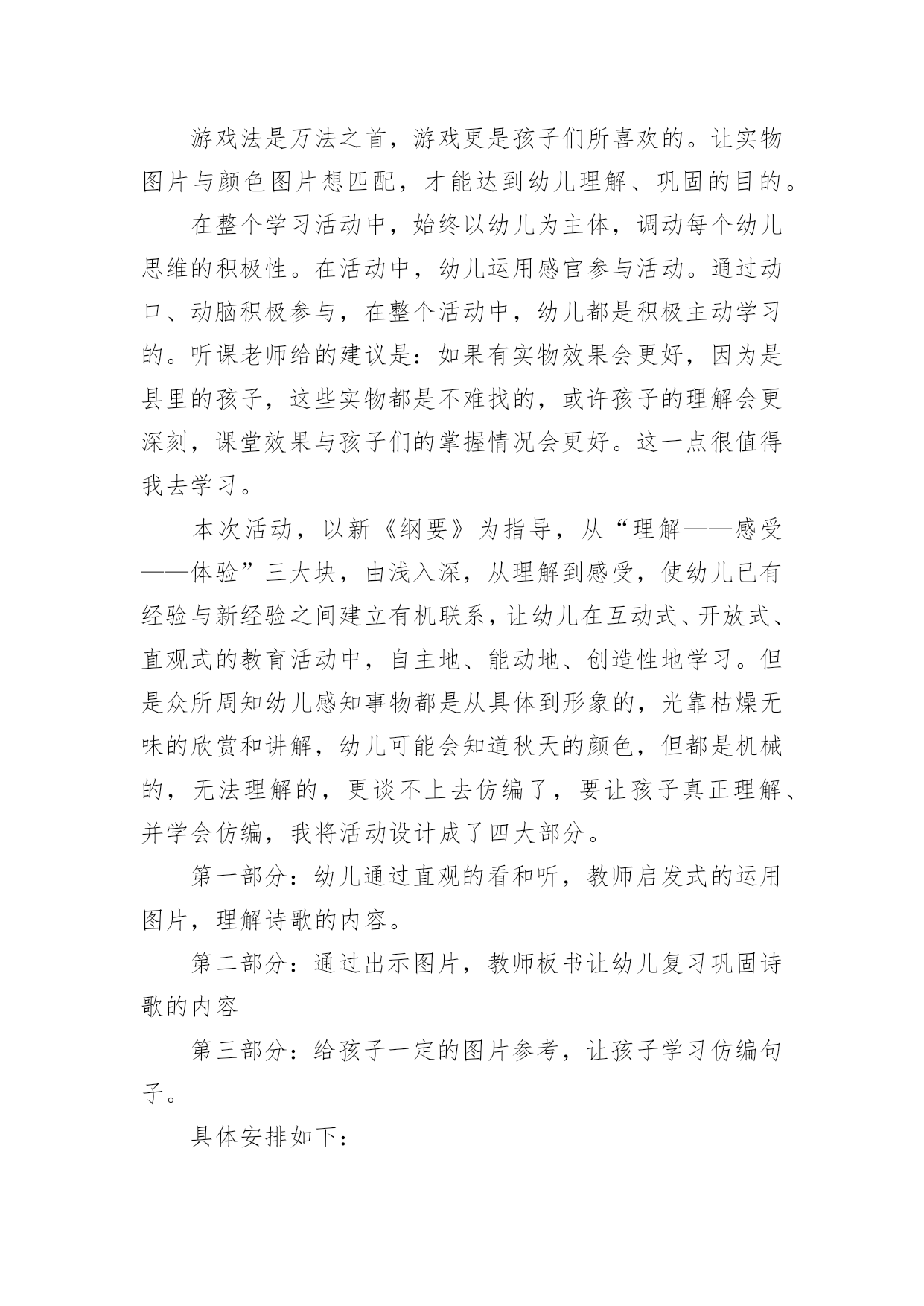 游戏法是万法之首，游戏更是孩子们所喜欢的。让实物图片与颜色图片想匹配，才能达到幼儿理解、巩固的目的。

在整个学习活动中，始终以幼儿为主体，调动每个幼儿思维的积极性。在活动中，幼儿运用感官参与活动。通过动口、动脑积极参与，在整个活动中，幼儿都是积极主动学习的。听课老师给的建议是：如果有实物效果会更好，因为是县里的孩子，这些实物都是不难找的，或许孩子的理解会更深刻，课堂效果与孩子们的掌握情况会更好。这一点很值得我去学习。

本次活动，以新《纲要》为指导，从“理解——感受——体验”三大块，由浅入深，从理解到感受，使幼儿已有经验与新经验之间建立有机联系，让幼儿在互动式、开放式、直观式的教育活动中，自主地、能动地、创造性地学习。但是众所周知幼儿感知事物都是从具体到形象的，光靠枯燥无味的欣赏和讲解，幼儿可能会知道秋天的颜色，但都是机械的，无法理解的，更谈不上去仿编了，要让孩子真正理解、并学会仿编，我将活动设计成了四大部分。

第一部分：幼儿通过直观的看和听，教师启发式的运用图片，理解诗歌的内容。

第二部分：通过出示图片，教师板书让幼儿复习巩固诗歌的内容

第三部分：给孩子一定的图片参考，让孩子学习仿编句子。

具体安排如下：